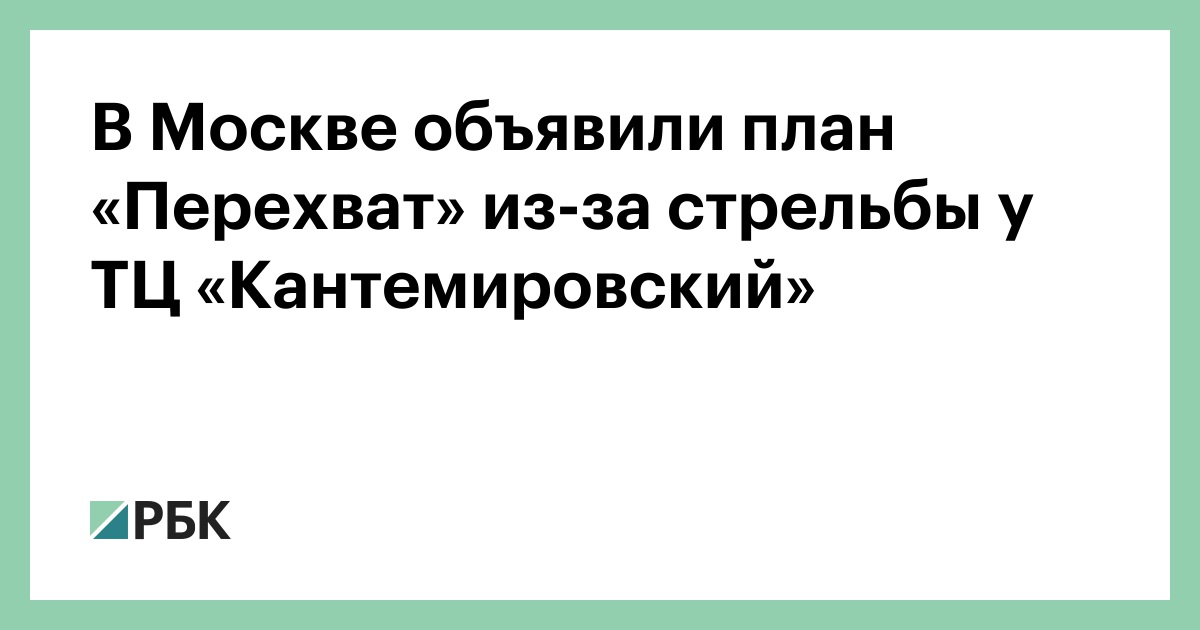 В Москве объявили план «Перехват» из-за стрельбы у ТЦ «Кантемировский»

РБК